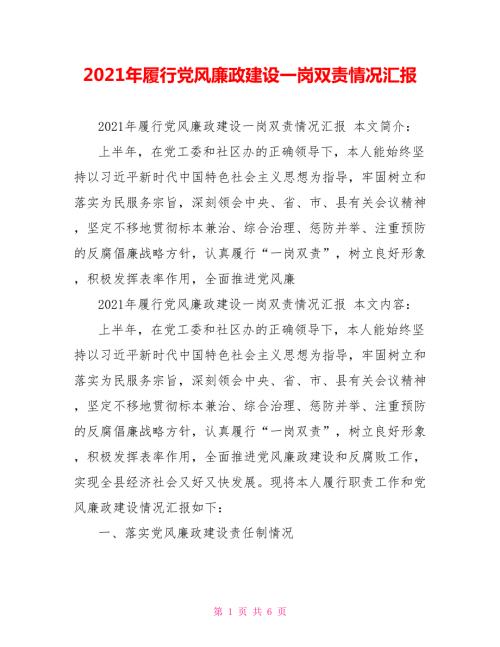 2021年履行党风廉政建设一岗双责情况汇报

2021年履行党风廉政建设一岗双责情况汇报 本文简介：

上半年，在党工委和社区办的正确领导下，本人能始终坚持以习近平新时代中国特色社会主义思想为指导，牢固树立和落实为民服务宗旨，深刻领会中央、省、市、县有关会议精神，坚定不移地贯彻标本兼治、综合治理、惩防并举、注重预防的反腐倡廉战略方针，认真履行“一岗双责”，树立良好形象，积极发挥表率作用，全面推进党风廉

2021年履行党风廉政建设一岗双责情况汇报 本文内容：

上半年，在党工委和社区办的正确领导下，本人能始终坚持以习近平新时代中国特色社会主义思想为指导，牢固树立和落实为民服务宗旨，深刻领会中央、省、市、县有关会议精神，坚定不移地贯彻标本兼治、综合治理、惩防并举、注重预防的反腐倡廉战略方针，认真履行“一岗双责”，树立良好形象，积极发挥表率作用，全面推进党风廉政建设和反腐败工作，实现全县经济社会又好又快发展。现将本人履行职责工作和党风廉政建设情况汇报如下：

一、落实党风廉政建设责任制情况

第 1 页 共 6 页